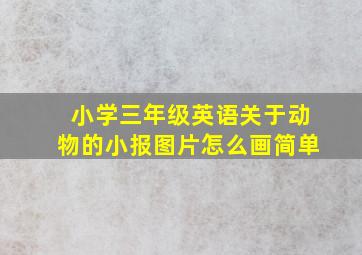 小学三年级英语关于动物的小报图片怎么画简单